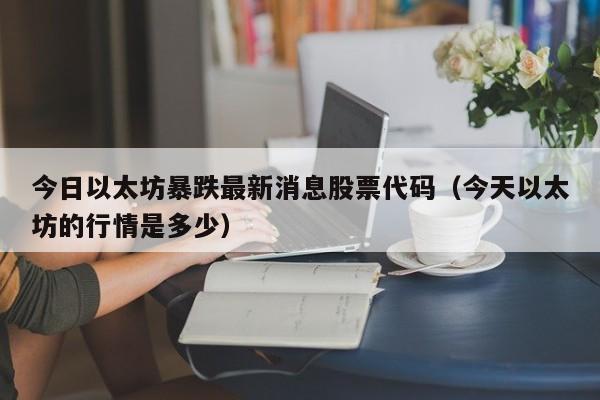 今日以太坊暴跌最新消息股票代码（今天以太坊的行情是多少）